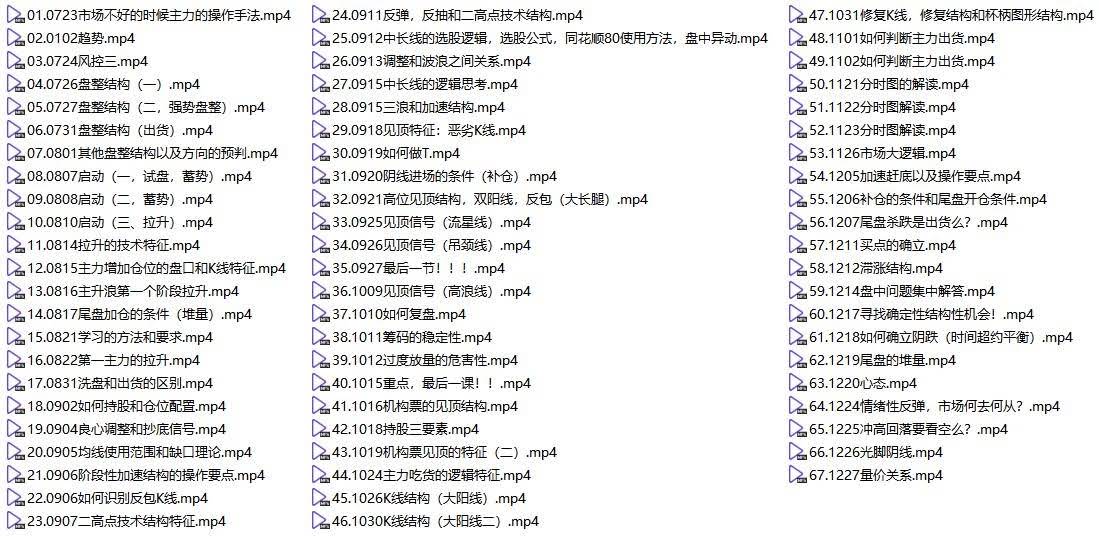 01.0723市场不好的时候主力的操作手法.mp4
02.0102趋势.mp4
03.0724风控三.mp4
04.0726盘整结构（一）.mp4
05.0727盘整结构（二，强势盘整）.mp4
06.0731盘整结构（出货）.mp4
07.0801其他盘整结构以及方向的预判.mp4
08.0807启动（一，试盘，蓄势）.mp4
09.0808启动（二，蓄势）.mp4
10.0810启动（三、拉升）.mp4
11.0814拉升的技术特征.mp4
12.0815主力增加仓位的盘口和K线特征.mp4
13.0816主升浪第一个阶段拉升.mp4
14.0817尾盘加仓的条件（堆量）.mp4
15.0821学习的方法和要求.mp4
16.0822第一主力的拉升.mp4
17.0831洗盘和出货的区别.mp4
18.0902如何持股和仓位配置.mp4
19.0904良心调整和抄底信号.mp4
20.0905均线使用范围和缺口理论.mp4
21.0906阶段性加速结构的操作要点.mp4
22.0906如何识别反包K线.mp4
23.0907二高点技术结构特征.mp4
24.0911反弹，反抽和二高点技术结构.mp4
25.0912中长线的选股逻辑，选股公式，同花顺80使用方法，盘中异动.mp4
26.0913调整和波浪之间关系.mp4
27.0915中长线的逻辑思考.mp4
28.0915三浪和加速结构.mp4
29.0918见顶特征：恶劣K线.mp4
30.0919如何做T.mp4
31.0920阴线进场的条件（补仓）.mp4
32.0921高位见顶结构，双阳线，反包（大长腿）.mp4
33.0925见顶信号（流星线）.mp4
34.0926见顶信号（吊颈线）.mp4
35.0927最后一节！！！.mp4
36.1009见顶信号（高浪线）.mp4
37.1010如何复盘.mp4
38.1011筹码的稳定性.mp4
39.1012过度放量的危害性.mp4
40.1015重点，最后一课！！.mp4
41.1016机构票的见顶结构.mp4
42.1018持股三要素.mp4
43.1019机构票见顶的特征（二）.mp4
44.1024主力吃货的逻辑特征.mp4
45.1026K线结构（大阳线）.mp4
46.1030K线结构（大阳线二）.mp4
47.1031修复K线，修复结构和杯柄图形结构.mp4
48.1101如何判断主力出货.mp4
49.1102如何判断主力出货.mp4
50.1121分时图的解读.mp4
51.1122分时图解读.mp4
52.1123分时图解读.mp4
53.1126市场大逻辑.mp4
54.1205加速赶底以及操作要点.mp4
55.1206补仓的条件和尾盘开仓条件.mp4
56.1207尾盘杀跌是出货么？.mp4
57.1211买点的确立.mp4
58.1212滞涨结构.mp4
59.1214盘中问题集中解答.mp4
60.1217寻找确定性结构性机会！.mp4
61.1218如何确立阴跌（时间超约平衡）.mp4
62.1219尾盘的堆量.mp4
63.1220心态.mp4
64.1224情绪性反弹，市场何去何从？.mp4
65.1225冲高回落要看空么？.mp4
66.1226光脚阴线.mp4
67.1227量价关系.mp4